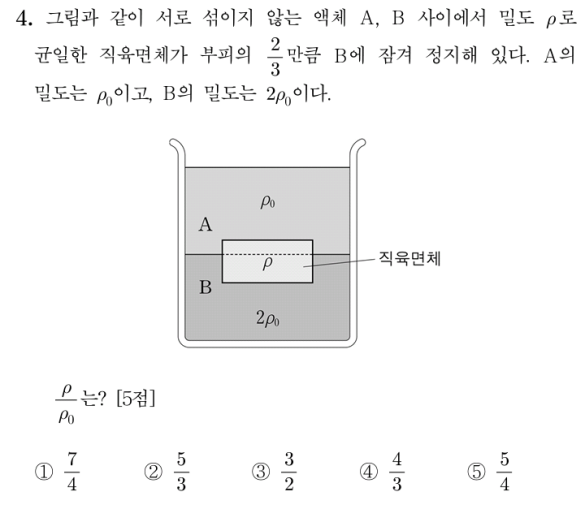 4. 그림과 같이 서로 섞이지 않는 액체 A, B 사이에서 밀도 $\rho$로 균일한 직육면체가 부피의 $\frac{2}{3}$만큼 B에 잠겨 정지해 있다. A의 밀도는 $\rho_0$이고, B의 밀도는 $2\rho_0$이다.

$\rho_0$
A
$\rho$
직육면체
B
$2\rho_0$

$\frac{\rho}{\rho_0}$는? [5점]

① $\frac{7}{4}$ ② $\frac{5}{3}$ ③ $\frac{3}{2}$ ④ $\frac{4}{3}$ ⑤ $\frac{5}{4}$